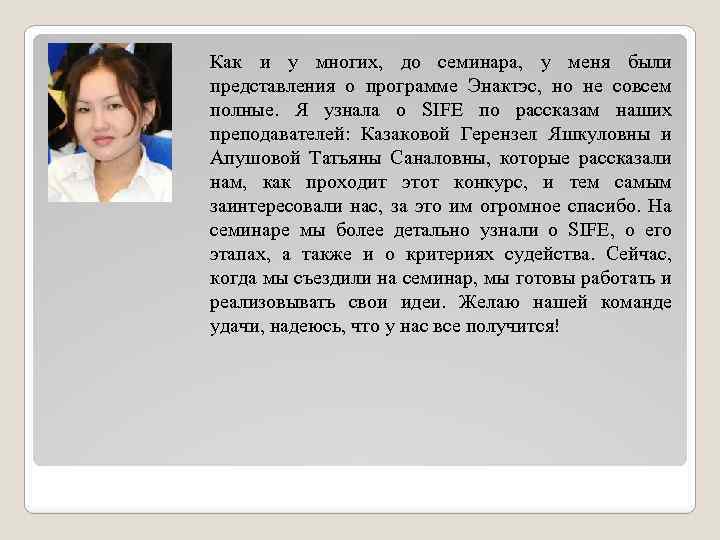 Как и у многих, до семинара, у меня были представления о программе Энактэс, но не совсем полные. Я узнала о SIFE по рассказам наших преподавателей: Казаковой Герензел Яшкуловны и Апушовой Татьяны Саналовны, которые рассказали нам, как проходит этот конкурс, и тем самым заинтересовали нас, за это им огромное спасибо. На семинаре мы более детально узнали о SIFE, о его этапах, а также и о критериях судейства. Сейчас, когда мы съездили на семинар, мы готовы работать и реализовывать свои идеи. Желаю нашей команде удачи, надеюсь, что у нас все получится!